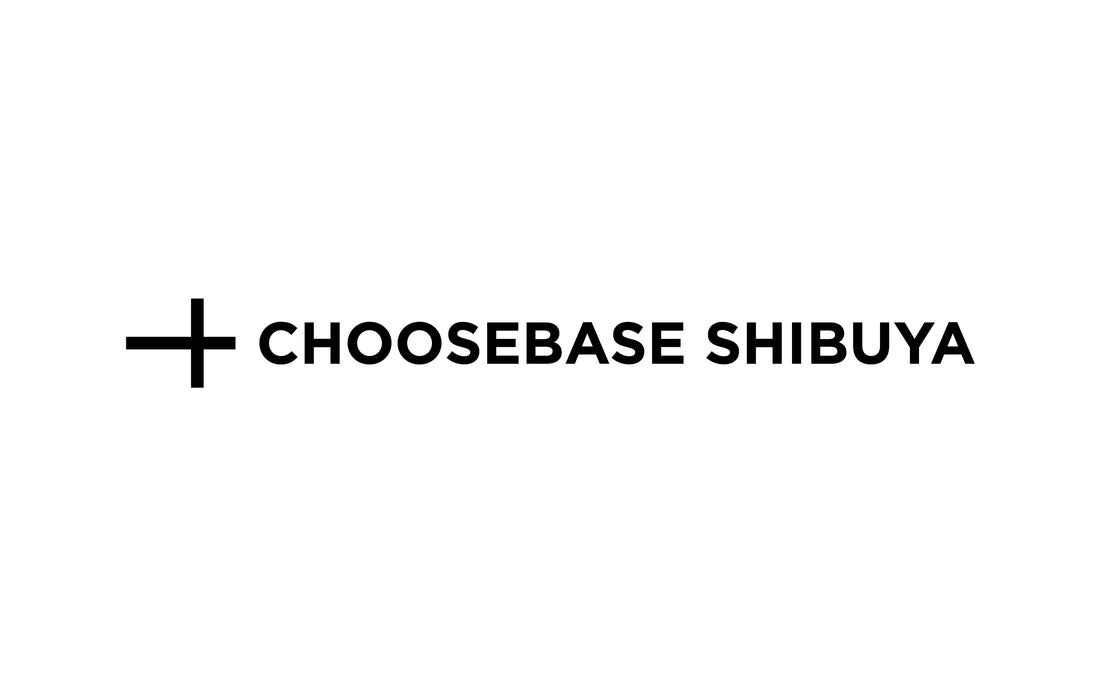 CHOOSEBASE SHIBUYA